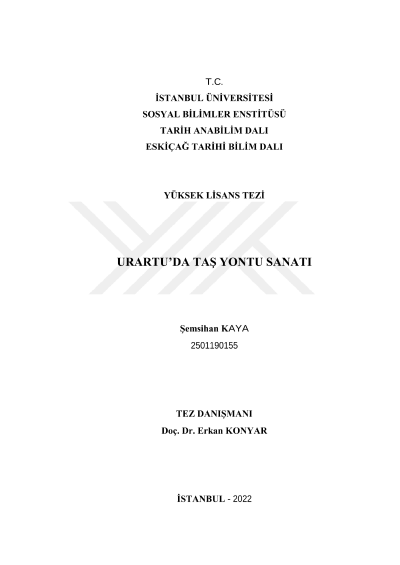 T.C.
İSTANBUL ÜNİVERSİTESİ
SOSYAL BİLİMLER ENSTİTÜSÜ
TARİH ANABİLİM DALI
ESKİÇAĞ TARİHİ BİLİM DALI

YÜKSEK LİSANS TEZİ

URARTU'DA TAŞ YONTU SANATI

Şemsihan KAYA
2501190155

TEZ DANIŞMANI
Doç. Dr. Erkan KONYAR

İSTANBUL - 2022